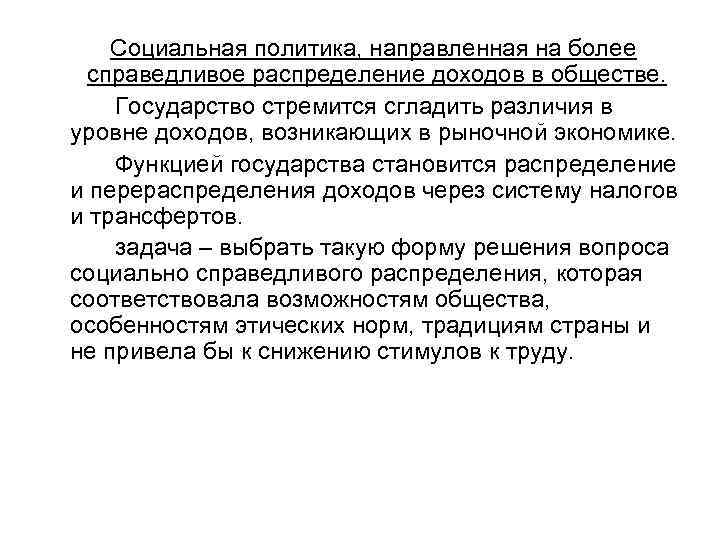 Социальная политика, направленная на более справедливое распределение доходов в обществе.

Государство стремится сгладить различия в уровне доходов, возникающих в рыночной экономике.

Функцией государства становится распределение и перераспределения доходов через систему налогов и трансфертов.

задача – выбрать такую форму решения вопроса социально справедливого распределения, которая соответствовала возможностям общества, особенностям этических норм, традициям страны и не привела бы к снижению стимулов к труду.